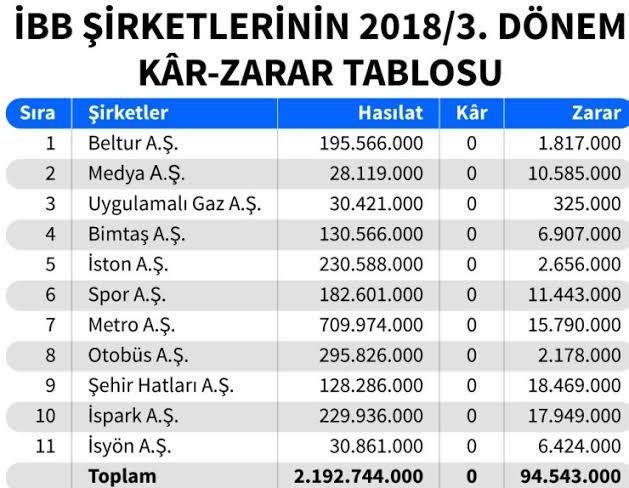 İBB ŞİRKETLERİNİN 2018/3. DÖNEM KÂR-ZARAR TABLOSU

| Sıra | Şirketler | Hasılat | Kâr | Zarar |
|---|---|---|---|---|
| 1 | Beltur A.Ş. | 195.566.000 | 0 | 1.817.000 |
| 2 | Medya A.Ş. | 28.119.000 | 0 | 10.585.000 |
| 3 | Uygulamalı Gaz A.Ş. | 30.421.000 | 0 | 325.000 |
| 4 | Bimtaş A.Ş. | 130.566.000 | 0 | 6.907.000 |
| 5 | İston A.Ş. | 230.588.000 | 0 | 2.656.000 |
| 6 | Spor A.Ş. | 182.601.000 | 0 | 11.443.000 |
| 7 | Metro A.Ş. | 709.974.000 | 0 | 15.790.000 |
| 8 | Otobüs A.Ş. | 295.826.000 | 0 | 2.178.000 |
| 9 | Şehir Hatları A.Ş. | 128.286.000 | 0 | 18.469.000 |
| 10 | İspark A.Ş. | 229.936.000 | 0 | 17.949.000 |
| 11 | İsyön A.Ş. | 30.861.000 | 0 | 6.424.000 |
| | Toplam | 2.192.744.000 | 0 | 94.543.000 |